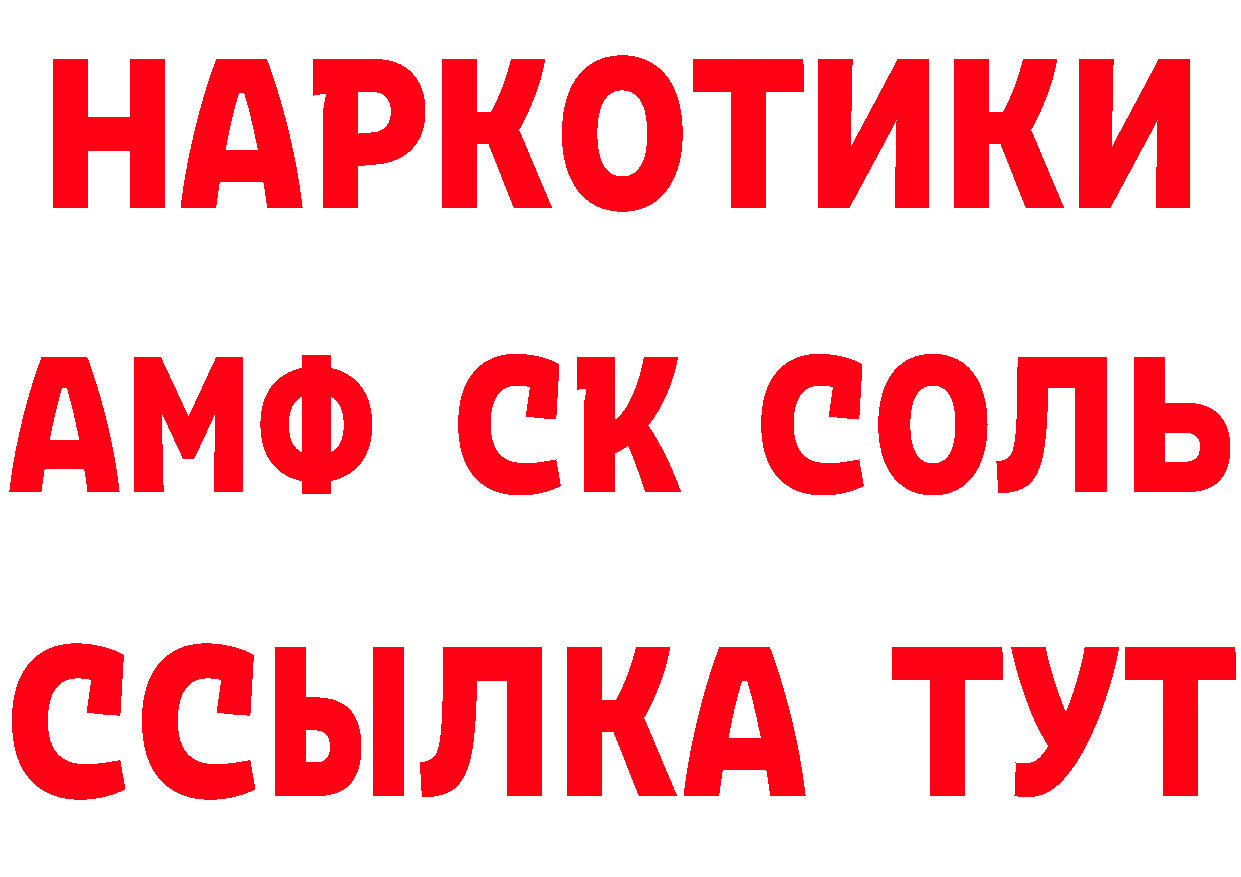 НАРКОТИКИ

АМФ СК СОЛЬ

ССЫЛКА ТУТ